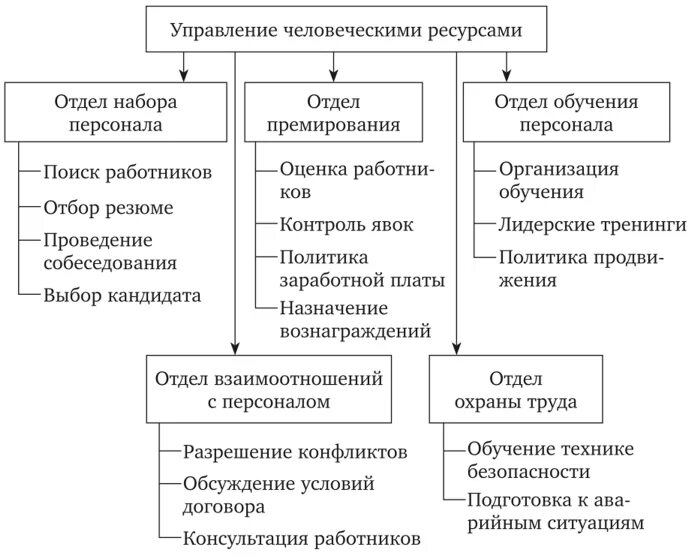 Управление человеческими ресурсами

Отдел набора персонала

Поиск работников

Отбор резюме

Проведение собеседования

Выбор кандидата

Отдел премирования

Оценка работников

Контроль явок

Политика заработной платы

Назначение вознаграждений

Отдел обучения персонала

Организация обучения

Лидерские тренинги

Политика продвижения

Отдел взаимоотношений с персоналом

Разрешение конфликтов

Обсуждение условий договора

Консультация работников

Отдел охраны труда

Обучение технике безопасности

Подготовка к аварийным ситуациям